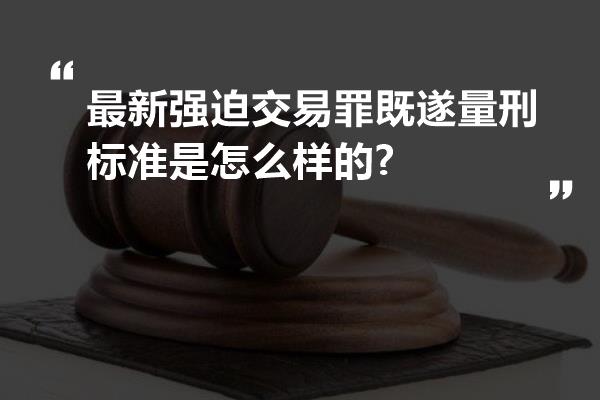 “

最新强迫交易罪既遂量刑标准是怎么样的?

”